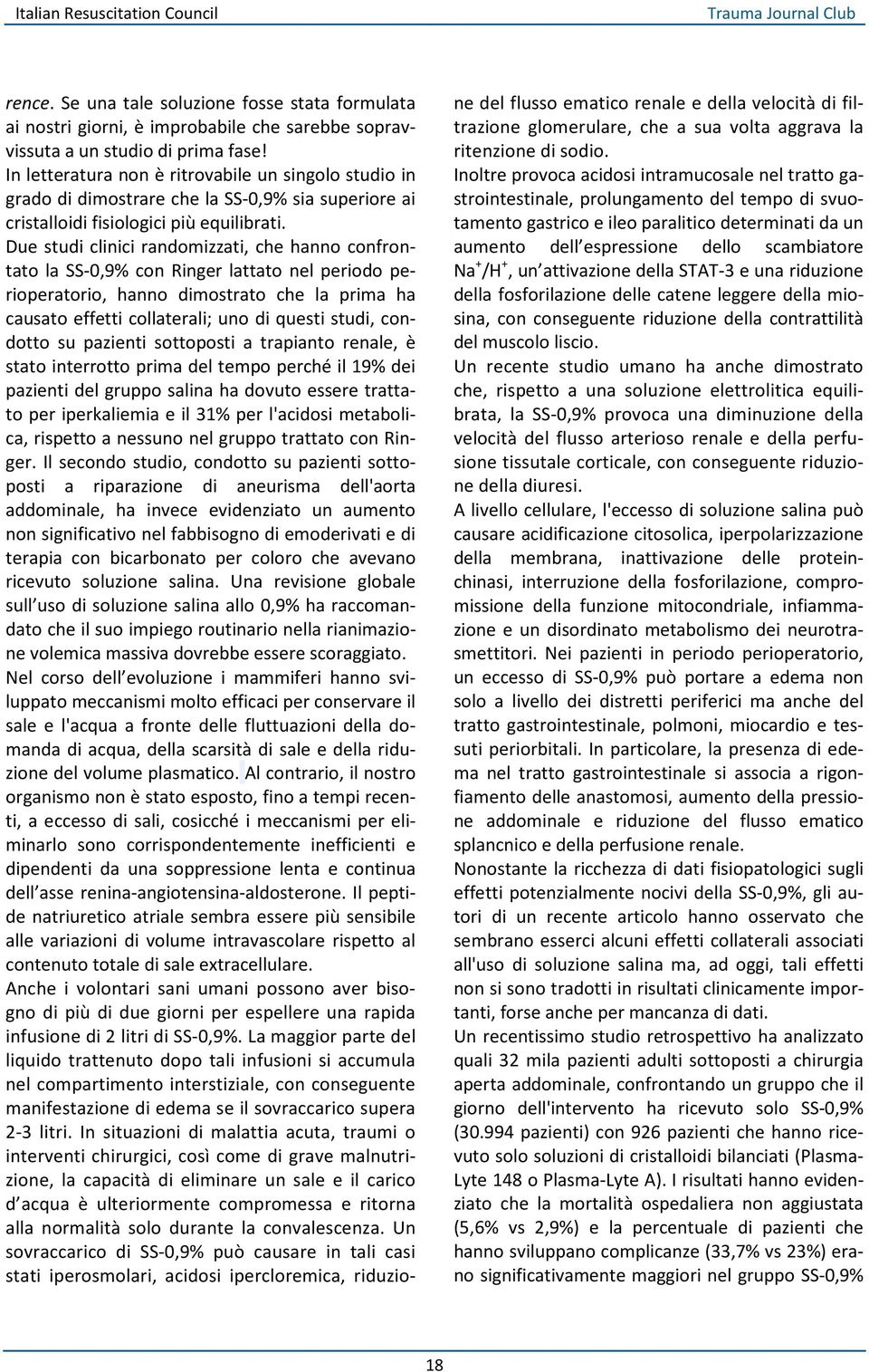 Italian Resuscitation Council Trauma Journal Club

rence. Se una tale soluzione fosse stata formulata ai nostri giorni, è improbabile che sarebbe sopravvissuta a un studio di prima fase!
In letteratura non è ritrovabile un singolo studio in grado di dimostrare che la SS-0,9% sia superiore ai cristalloidi fisiologici più equilibrati.
Due studi clinici randomizzati, che hanno confrontato la SS-0,9% con Ringer lattato nel periodo perioperatorio, hanno dimostrato che la prima ha causato effetti collaterali; uno di questi studi, condotto su pazienti sottoposti a trapianto renale, è stato interrotto prima del tempo perché il 19% dei pazienti del gruppo salina ha dovuto essere trattato per iperkaliemia e il 31% per l'acidosi metabolica, rispetto a nessuno nel gruppo trattato con Ringer. Il secondo studio, condotto su pazienti sottoposti a riparazione di aneurisma dell'aorta addominale, ha invece evidenziato un aumento non significativo nel fabbisogno di emoderivati e di terapia con bicarbonato per coloro che avevano ricevuto soluzione salina. Una revisione globale sull uso di soluzione salina allo 0,9% ha raccomandato che il suo impiego routinario nella rianimazione volemica massiva dovrebbe essere scoraggiato.
Nel corso dell evoluzione i mammiferi hanno sviluppato meccanismi molto efficaci per conservare il sale e l'acqua a fronte delle fluttuazioni della domanda di acqua, della scarsità di sale e della riduzione del volume plasmatico. Al contrario, il nostro organismo non è stato esposto, fino a tempi recenti, a eccesso di sali, cosicché i meccanismi per eliminarlo sono corrispondentemente inefficienti e dipendenti da una soppressione lenta e continua dell asse renina-angiotensina-aldosterone. Il peptide natriuretico atriale sembra essere più sensibile alle variazioni di volume intravascolare rispetto al contenuto totale di sale extracellulare.
Anche i volontari sani umani possono aver bisogno di più di due giorni per espellere una rapida infusione di 2 litri di SS-0,9%. La maggior parte del liquido trattenuto dopo tali infusioni si accumula nel compartimento interstiziale, con conseguente manifestazione di edema se il sovraccarico supera 2-3 litri. In situazioni di malattia acuta, traumi o interventi chirurgici, così come di grave malnutrizione, la capacità di eliminare un sale e il carico d acqua è ulteriormente compromessa e ritorna alla normalità solo durante la convalescenza. Un sovraccarico di SS-0,9% può causare in tali casi stati iperosmolari, acidosi ipercloremica, riduzione del flusso ematico renale e della velocità di filtrazione glomerulare, che a sua volta aggrava la ritenzione di sodio.
Inoltre provoca acidosi intramucosale nel tratto gastrointestinale, prolungamento del tempo di svuotamento gastrico e ileo paralitico determinati da un aumento dell espressione dello scambiatore $Na^+/H^+$, un attivazione della STAT-3 e una riduzione della fosforilazione delle catene leggere della miosina, con conseguente riduzione della contrattilità del muscolo liscio.
Un recente studio umano ha anche dimostrato che, rispetto a una soluzione elettrolitica equilibrata, la SS-0,9% provoca una diminuzione della velocità del flusso arterioso renale e della perfusione tissutale corticale, con conseguente riduzione della diuresi.
A livello cellulare, l'eccesso di soluzione salina può causare acidificazione citosolica, iperpolarizzazione della membrana, inattivazione delle proteinchinasi, interruzione della fosforilazione, compromissione della funzione mitocondriale, infiammazione e un disordinato metabolismo dei neurotrasmettitori. Nei pazienti in periodo perioperatorio, un eccesso di SS-0,9% può portare a edema non solo a livello dei distretti periferici ma anche del tratto gastrointestinale, polmoni, miocardio e tessuti periorbitali. In particolare, la presenza di edema nel tratto gastrointestinale si associa a rigonfiamento delle anastomosi, aumento della pressione addominale e riduzione del flusso ematico splancnico e della perfusione renale.
Nonostante la ricchezza di dati fisiopatologici sugli effetti potenzialmente nocivi della SS-0,9%, gli autori di un recente articolo hanno osservato che sembrano esserci alcuni effetti collaterali associati all'uso di soluzione salina ma, ad oggi, tali effetti non si sono tradotti in risultati clinicamente importanti, forse anche per mancanza di dati.
Un recentissimo studio retrospettivo ha analizzato quali 32 mila pazienti adulti sottoposti a chirurgia aperta addominale, confrontando un gruppo che il giorno dell'intervento ha ricevuto solo SS-0,9% (30.994 pazienti) con 926 pazienti che hanno ricevuto solo soluzioni di cristalloidi bilanciati (Plasma-Lyte 148 o Plasma-Lyte A). I risultati hanno evidenziato che la mortalità ospedaliera non aggiustata (5,6% vs 2,9%) e la percentuale di pazienti che hanno sviluppano complicanze (33,7% vs 23%) erano significativamente maggiori nel gruppo SS-0,9%

18